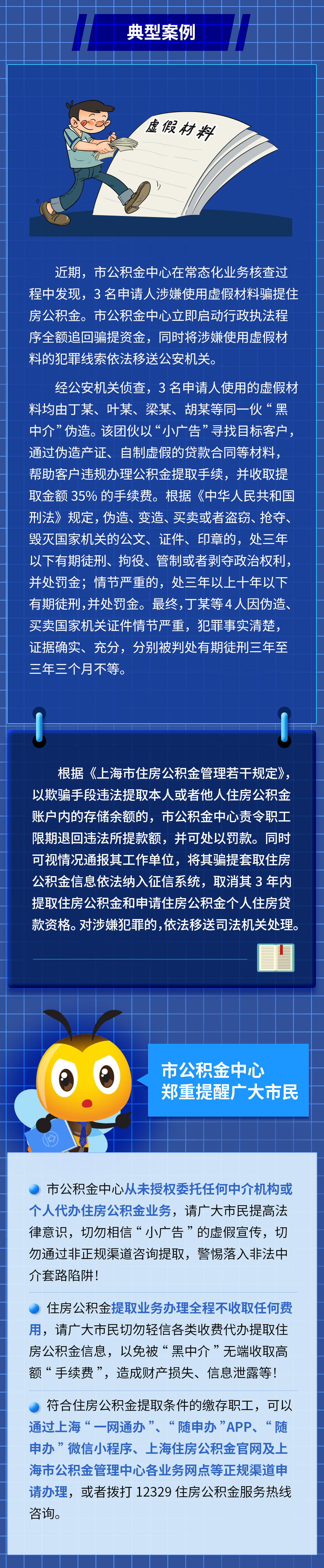 典型案例

虚假材料

近期，市公积金中心在常态化业务核查过程中发现，3名申请人涉嫌使用虚假材料骗提住房公积金。市公积金中心立即启动行政执法程序全额追回骗提资金，同时将涉嫌使用虚假材料的犯罪线索依法移送公安机关。

经公安机关侦查，3名申请人使用的虚假材料均由丁某、叶某、梁某、胡某等同一伙“黑中介”伪造。该团伙以“小广告”寻找目标客户，通过伪造产证、自制虚假的贷款合同等材料，帮助客户违规办理公积金提取手续，并收取提取金额35%的手续费。根据《中华人民共和国刑法》规定，伪造、变造、买卖或者盗窃、抢夺、毁灭国家机关的公文、证件、印章的，处三年以下有期徒刑、拘役、管制或者剥夺政治权利，并处罚金；情节严重的，处三年以上十年以下有期徒刑，并处罚金。最终，丁某等4人因伪造、买卖国家机关证件情节严重，犯罪事实清楚，证据确实、充分，分别被判处有期徒刑三年至三年三个月不等。

根据《上海市住房公积金管理若干规定》，以欺骗手段违法提取本人或者他人住房公积金账户内的存储余额的，市公积金中心责令职工限期退回违法所提款额，并可处以罚款。同时可视情况通报其工作单位，将其骗提套取住房公积金信息依法纳入征信系统，取消其3年内提取住房公积金和申请住房公积金个人住房贷款资格。对涉嫌犯罪的，依法移送司法机关处理。

市公积金中心
郑重提醒广大市民

• 市公积金中心从未授权委托任何中介机构或个人代办住房公积金业务，请广大市民提高法律意识，切勿相信“小广告”的虚假宣传，切勿通过非正规渠道咨询提取，警惕落入非法中介套路陷阱！

• 住房公积金提取业务办理全程不收取任何费用，请广大市民切勿轻信各类收费代办提取住房公积金信息，以免被“黑中介”无端收取高额“手续费”，造成财产损失、信息泄露等！

• 符合住房公积金提取条件的缴存职工，可以通过上海“一网通办”、“随申办”APP、“随申办”微信小程序、上海住房公积金官网及上海市公积金管理中心各业务网点等正规渠道申请办理，或者拨打12329住房公积金服务热线咨询。